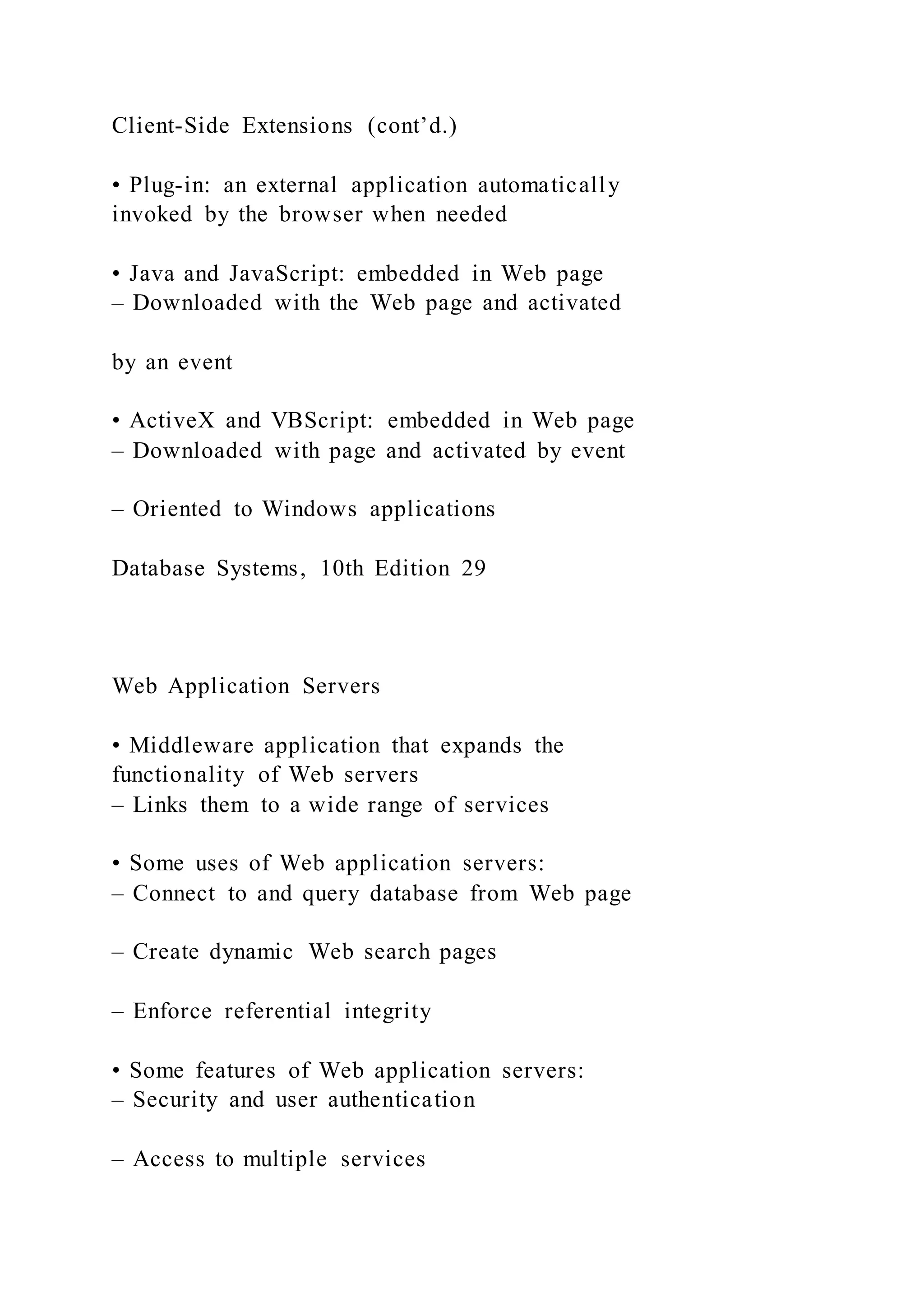 Client-Side Extensions (cont’d.)

• Plug-in: an external application automatically invoked by the browser when needed

• Java and JavaScript: embedded in Web page
– Downloaded with the Web page and activated

by an event

• ActiveX and VBScript: embedded in Web page
– Downloaded with page and activated by event

– Oriented to Windows applications

Database Systems, 10th Edition 29

Web Application Servers

• Middleware application that expands the functionality of Web servers
– Links them to a wide range of services

• Some uses of Web application servers:
– Connect to and query database from Web page

– Create dynamic Web search pages

– Enforce referential integrity

• Some features of Web application servers:
– Security and user authentication

– Access to multiple services